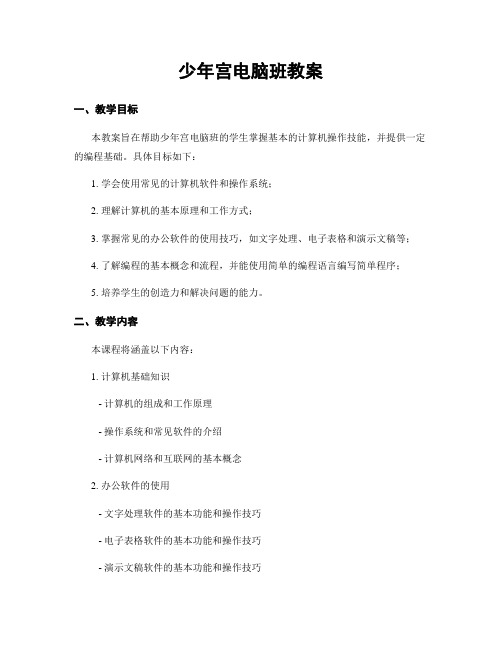 少年宫电脑班教案

一、教学目标

本教案旨在帮助少年宫电脑班的学生掌握基本的计算机操作技能，并提供一定的编程基础。具体目标如下：

1. 学会使用常见的计算机软件和操作系统；

2. 理解计算机的基本原理和工作方式；

3. 掌握常见的办公软件的使用技巧，如文字处理、电子表格和演示文稿等；

4. 了解编程的基本概念和流程，并能使用简单的编程语言编写简单程序；

5. 培养学生的创造力和解决问题的能力。

二、教学内容

本课程将涵盖以下内容：

1. 计算机基础知识

- 计算机的组成和工作原理

- 操作系统和常见软件的介绍

- 计算机网络和互联网的基本概念

2. 办公软件的使用

- 文字处理软件的基本功能和操作技巧

- 电子表格软件的基本功能和操作技巧

- 演示文稿软件的基本功能和操作技巧